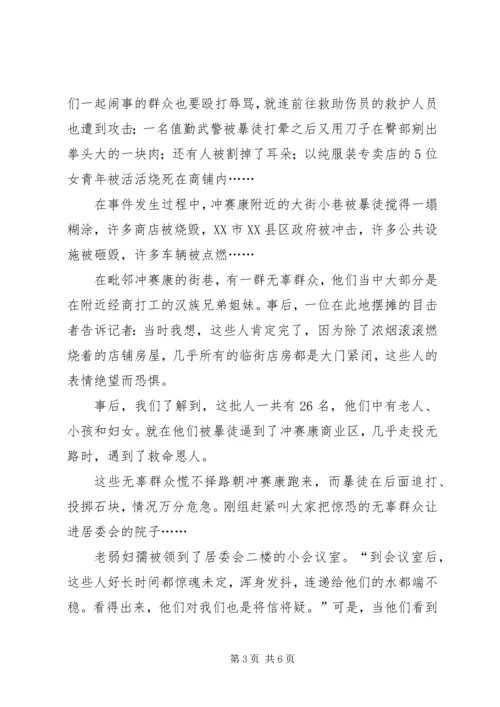 们一起闹事的群众也要殴打辱骂，就连前往救助伤员的救护人员也遭到攻击；一名值勤武警被暴徒打晕之后又用刀子在臀部剜出拳头大的一块肉；还有人被割掉了耳朵；以纯服装专卖店的5位女青年被活活烧死在商铺内……

在事件发生过程中，冲赛康附近的大街小巷被暴徒搅得一塌糊涂，许多商店被烧毁，XX市XX县区政府被冲击，许多公共设施被砸毁，许多车辆被点燃……

在毗邻冲赛康的街巷，有一群无辜群众，他们当中大部分是在附近经商打工的汉族兄弟姐妹。事后，一位在此地摆摊的目击者告诉记者：当时我想，这些人肯定完了，因为除了浓烟滚滚燃烧着的店铺房屋，几乎所有的临街店房都是大门紧闭，这些人的表情绝望而恐惧。

事后，我们了解到，这批人一共有26名，他们中有老人、小孩和妇女。就在他们被暴徒逼到了冲赛康商业区，几乎走投无路时，遇到了救命恩人。

这些无辜群众慌不择路朝冲赛康跑来，而暴徒在后面追打、投掷石块，情况万分危急。刚组赶紧叫大家把惊恐的无辜群众让进居委会的院子……

老弱妇孺被领到了居委会二楼的小会议室。“到会议室后，这些人好长时间都惊魂未定，浑身发抖，连递给他们的水都端不稳。看得出来，他们对我们也是将信将疑。”可是，当他们看到

第3页 共6页